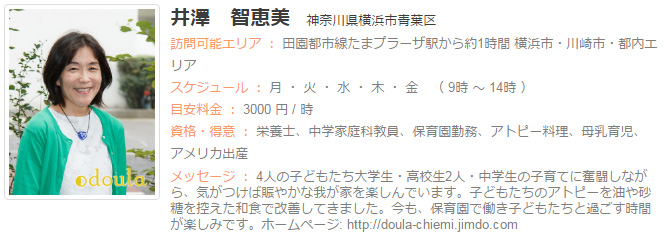 odoula

井澤　智恵美　神奈川県横浜市青葉区

訪問可能エリア ： 田園都市線たまプラーザ駅から約1時間 横浜市・川崎市・都内エリア

スケジュール ： 月 ・ 火 ・ 水 ・ 木 ・ 金　（ 9時 ～ 14時 ）

目安料金 ： 3000 円 / 時

資格・得意 ： 栄養士、中学家庭科教員、保育園勤務、アトピー料理、母乳育児、アメリカ出産

メッセージ ： 4人の子どもたち大学生・高校生2人・中学生の子育てに奮闘しながら、気がつけば賑やかな我が家を楽しんでいます。子どもたちのアトピーを油や砂糖を控えた和食で改善してきました。今も、保育園で働き子どもたちと過ごす時間が楽しみです。ホームページ: http://doula-chiemi.jimdo.com